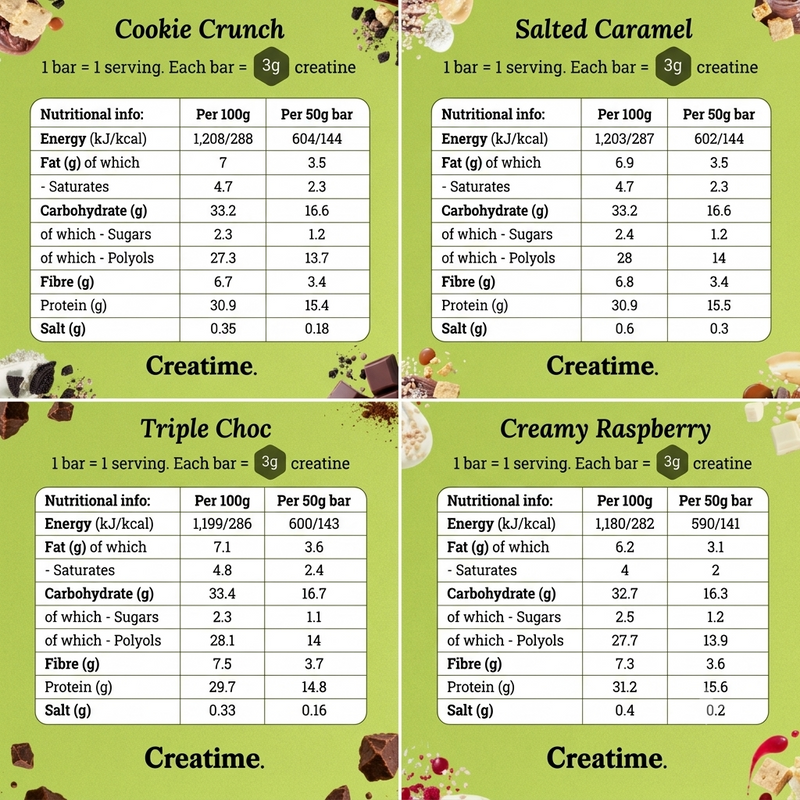 Cookie Crunch

1 bar = 1 serving. Each bar = 3g creatine

| Nutritional info: | Per 100g | Per 50g bar |
|---|---|---|
| Energy (kJ/kcal) | 1,208/288 | 604/144 |
| Fat (g) of which | 7 | 3.5 |
| - Saturates | 4.7 | 2.3 |
| Carbohydrate (g) | 33.2 | 16.6 |
| of which - Sugars | 2.3 | 1.2 |
| of which - Polyols | 27.3 | 13.7 |
| Fibre (g) | 6.7 | 3.4 |
| Protein (g) | 30.9 | 15.4 |
| Salt (g) | 0.35 | 0.18 |

Creatime.

Salted Caramel

1 bar = 1 serving. Each bar = 3g creatine

| Nutritional info: | Per 100g | Per 50g bar |
|---|---|---|
| Energy (kJ/kcal) | 1,203/287 | 602/144 |
| Fat (g) of which | 6.9 | 3.5 |
| - Saturates | 4.7 | 2.3 |
| Carbohydrate (g) | 33.2 | 16.6 |
| of which - Sugars | 2.4 | 1.2 |
| of which - Polyols | 28 | 14 |
| Fibre (g) | 6.8 | 3.4 |
| Protein (g) | 30.9 | 15.5 |
| Salt (g) | 0.6 | 0.3 |

Creatime.

Triple Choc

1 bar = 1 serving. Each bar = 3g creatine

| Nutritional info: | Per 100g | Per 50g bar |
|---|---|---|
| Energy (kJ/kcal) | 1,199/286 | 600/143 |
| Fat (g) of which | 7.1 | 3.6 |
| - Saturates | 4.8 | 2.4 |
| Carbohydrate (g) | 33.4 | 16.7 |
| of which - Sugars | 2.3 | 1.1 |
| of which - Polyols | 28.1 | 14 |
| Fibre (g) | 7.5 | 3.7 |
| Protein (g) | 29.7 | 14.8 |
| Salt (g) | 0.33 | 0.16 |

Creatime.

Creamy Raspberry

1 bar = 1 serving. Each bar = 3g creatine

| Nutritional info: | Per 100g | Per 50g bar |
|---|---|---|
| Energy (kJ/kcal) | 1,180/282 | 590/141 |
| Fat (g) of which | 6.2 | 3.1 |
| - Saturates | 4 | 2 |
| Carbohydrate (g) | 32.7 | 16.3 |
| of which - Sugars | 2.5 | 1.2 |
| of which - Polyols | 27.7 | 13.9 |
| Fibre (g) | 7.3 | 3.6 |
| Protein (g) | 31.2 | 15.6 |
| Salt (g) | 0.4 | 0.2 |

Creatime.